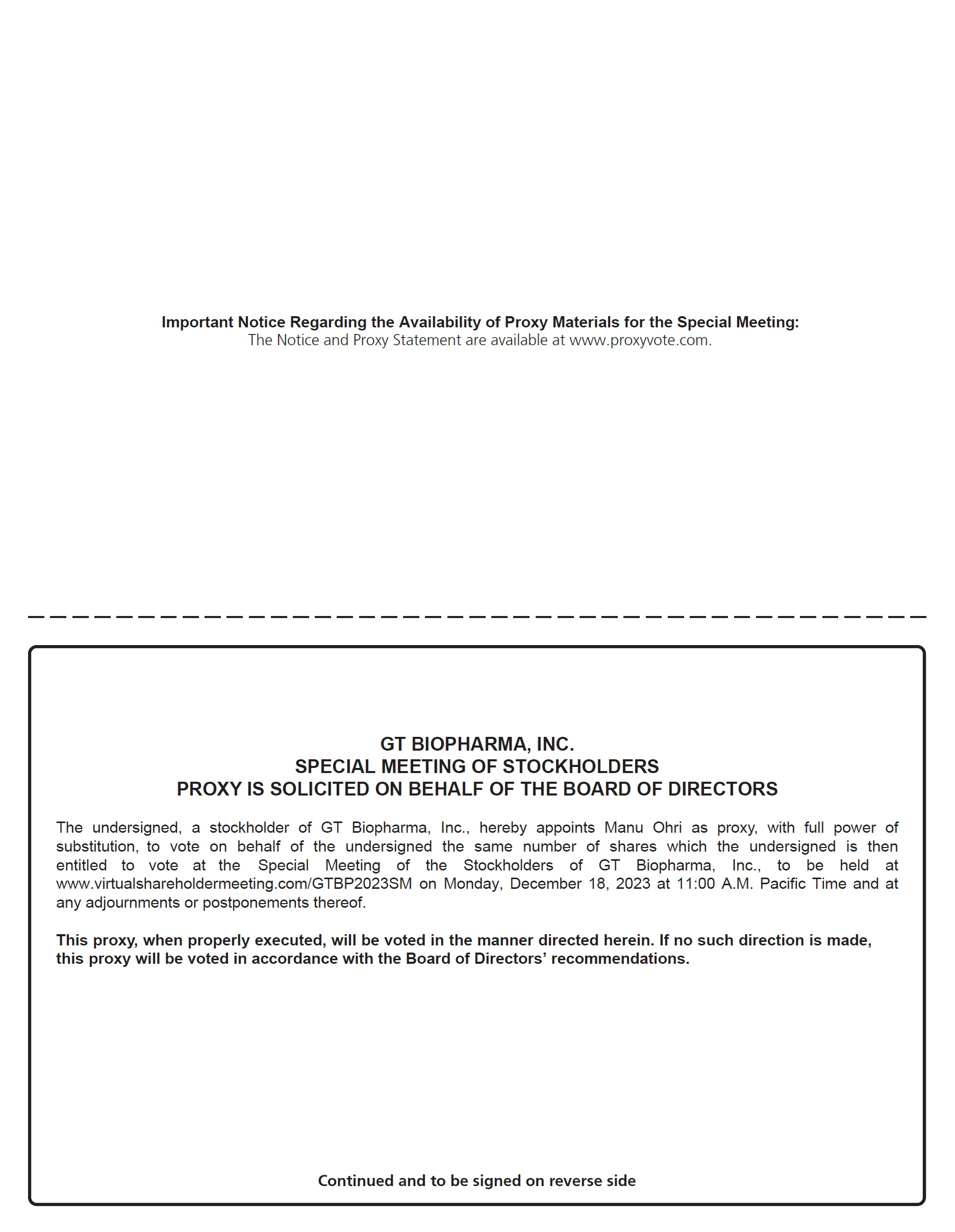 Important Notice Regarding the Availability of Proxy Materials for the Special Meeting:
The Notice and Proxy Statement are available at www.proxyvote.com.

GT BIOPHARMA, INC.
SPECIAL MEETING OF STOCKHOLDERS
PROXY IS SOLICITED ON BEHALF OF THE BOARD OF DIRECTORS

The undersigned, a stockholder of GT Biopharma, Inc., hereby appoints Manu Ohri as proxy, with full power of substitution, to vote on behalf of the undersigned the same number of shares which the undersigned is then entitled to vote at the Special Meeting of the Stockholders of GT Biopharma, Inc., to be held at www.virtualshareholdermeeting.com/GTBP2023SM on Monday, December 18, 2023 at 11:00 A.M. Pacific Time and at any adjournments or postponements thereof.

This proxy, when properly executed, will be voted in the manner directed herein. If no such direction is made, this proxy will be voted in accordance with the Board of Directors' recommendations.

Continued and to be signed on reverse side